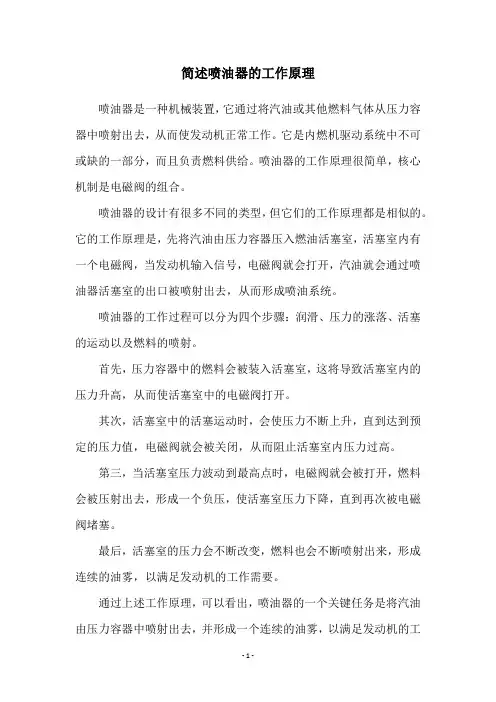 简述喷油器的工作原理

喷油器是一种机械装置，它通过将汽油或其他燃料气体从压力容器中喷射出去，从而使发动机正常工作。它是内燃机驱动系统中不可或缺的一部分，而且负责燃料供给。喷油器的工作原理很简单，核心机制是电磁阀的组合。

喷油器的设计有很多不同的类型，但它们的工作原理都是相似的。它的工作原理是，先将汽油由压力容器压入燃油活塞室，活塞室内有一个电磁阀，当发动机输入信号，电磁阀就会打开，汽油就会通过喷油器活塞室的出口被喷射出去，从而形成喷油系统。

喷油器的工作过程可以分为四个步骤：润滑、压力的涨落、活塞的运动以及燃料的喷射。

首先，压力容器中的燃料会被装入活塞室，这将导致活塞室内的压力升高，从而使活塞室中的电磁阀打开。

其次，活塞室中的活塞运动时，会使压力不断上升，直到达到预定的压力值，电磁阀就会被关闭，从而阻止活塞室内压力过高。

第三，当活塞室压力波动到最高点时，电磁阀就会被打开，燃料会被压射出去，形成一个负压，使活塞室压力下降，直到再次被电磁阀堵塞。

最后，活塞室的压力会不断改变，燃料也会不断喷射出来，形成连续的油雾，以满足发动机的工作需要。

通过上述工作原理，可以看出，喷油器的一个关键任务是将汽油由压力容器中喷射出去，并形成一个连续的油雾，以满足发动机的工

- 1 -